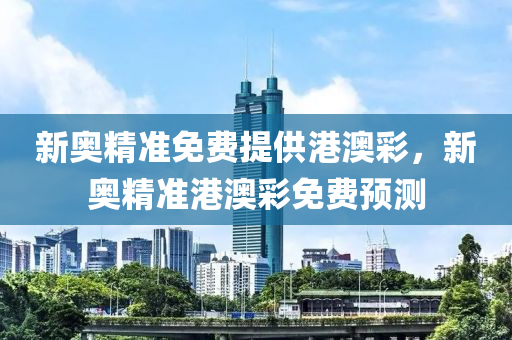 新奥精准免费提供港澳彩，新奥精准港澳彩免费预测